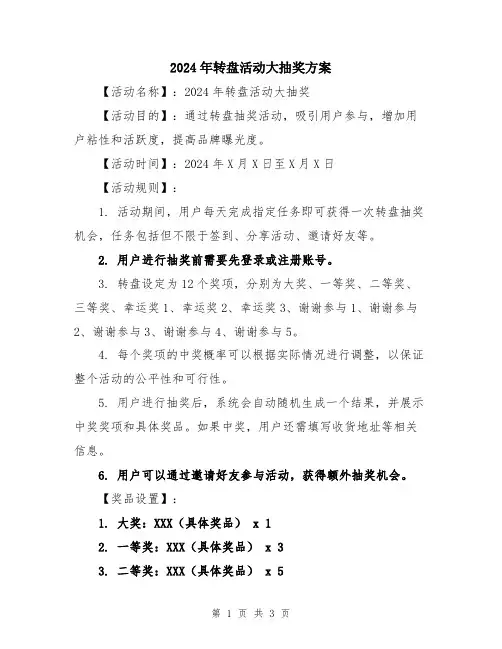 2024年转盘活动大抽奖方案

【活动名称】：2024年转盘活动大抽奖

【活动目的】：通过转盘抽奖活动，吸引用户参与，增加用户粘性和活跃度，提高品牌曝光度。

【活动时间】：2024年X月X日至X月X日

【活动规则】：

1. 活动期间，用户每天完成指定任务即可获得一次转盘抽奖机会，任务包括但不限于签到、分享活动、邀请好友等。

2. 用户进行抽奖前需要先登录或注册账号。

3. 转盘设定为12个奖项，分别为大奖、一等奖、二等奖、三等奖、幸运奖1、幸运奖2、幸运奖3、谢谢参与1、谢谢参与2、谢谢参与3、谢谢参与4、谢谢参与5。

4. 每个奖项的中奖概率可以根据实际情况进行调整，以保证整个活动的公平性和可行性。

5. 用户进行抽奖后，系统会自动随机生成一个结果，并展示中奖奖项和具体奖品。如果中奖，用户还需填写收货地址等相关信息。

6. 用户可以通过邀请好友参与活动，获得额外抽奖机会。

【奖品设置】：

1. 大奖：XXX（具体奖品） x 1

2. 一等奖：XXX（具体奖品） x 3

3. 二等奖：XXX（具体奖品） x 5

第 1 页 共 3 页